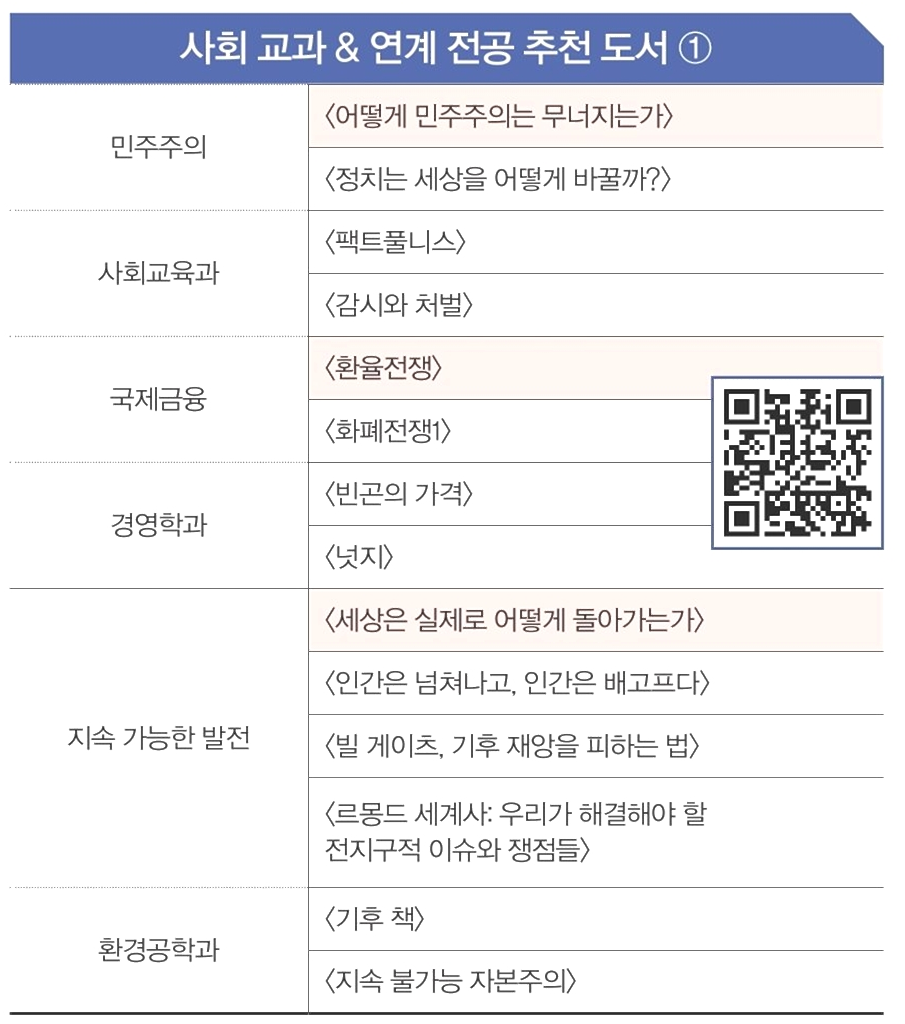 사회 교과 & 연계 전공 추천 도서 ①

| 민주주의 | 〈어떻게 민주주의는 무너지는가〉 |
|---|---|
| | 〈정치는 세상을 어떻게 바꿀까?〉 |
| 사회교육과 | 〈팩트풀니스〉 |
| | 〈감시와 처벌〉 |
| 국제금융 | 〈환율전쟁〉 |
| | 〈화폐전쟁1〉 |
| 경영학과 | 〈빈곤의 가격〉 |
| | 〈넛지〉 |
| 지속 가능한 발전 | 〈세상은 실제로 어떻게 돌아가는가〉 |
| | 〈인간은 넘쳐나고, 인간은 배고프다〉 |
| | 〈빌 게이츠, 기후 재앙을 피하는 법〉 |
| | 〈르몽드 세계사: 우리가 해결해야 할 전지구적 이슈와 쟁점들〉 |
| 환경공학과 | 〈기후 책〉 |
| | 〈지속 불가능 자본주의〉 |